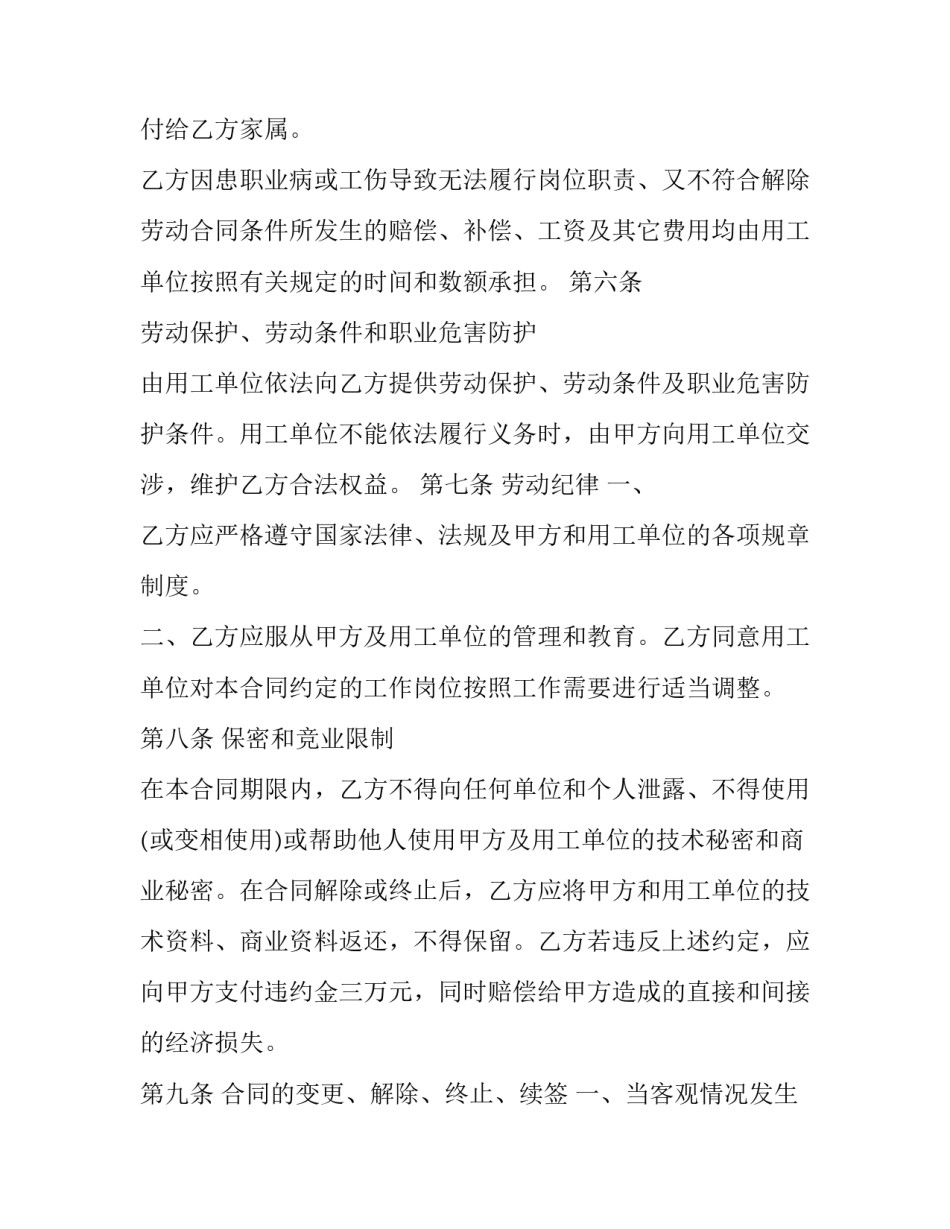 付给乙方家属。

乙方因患职业病或工伤导致无法履行岗位职责、又不符合解除劳动合同条件所发生的赔偿、补偿、工资及其它费用均由用工单位按照有关规定的时间和数额承担。 第六条

劳动保护、劳动条件和职业危害防护

由用工单位依法向乙方提供劳动保护、劳动条件及职业危害防护条件。用工单位不能依法履行义务时，由甲方向用工单位交涉，维护乙方合法权益。 第七条 劳动纪律 一、

乙方应严格遵守国家法律、法规及甲方和用工单位的各项规章制度。

二、乙方应服从甲方及用工单位的管理和教育。乙方同意用工单位对本合同约定的工作岗位按照工作需要进行适当调整。

第八条 保密和竞业限制

在本合同期限内，乙方不得向任何单位和个人泄露、不得使用(或变相使用)或帮助他人使用甲方及用工单位的技术秘密和商业秘密。在合同解除或终止后，乙方应将甲方和用工单位的技术资料、商业资料返还，不得保留。乙方若违反上述约定，应向甲方支付违约金三万元，同时赔偿给甲方造成的直接和间接的经济损失。

第九条 合同的变更、解除、终止、续签 一、当客观情况发生